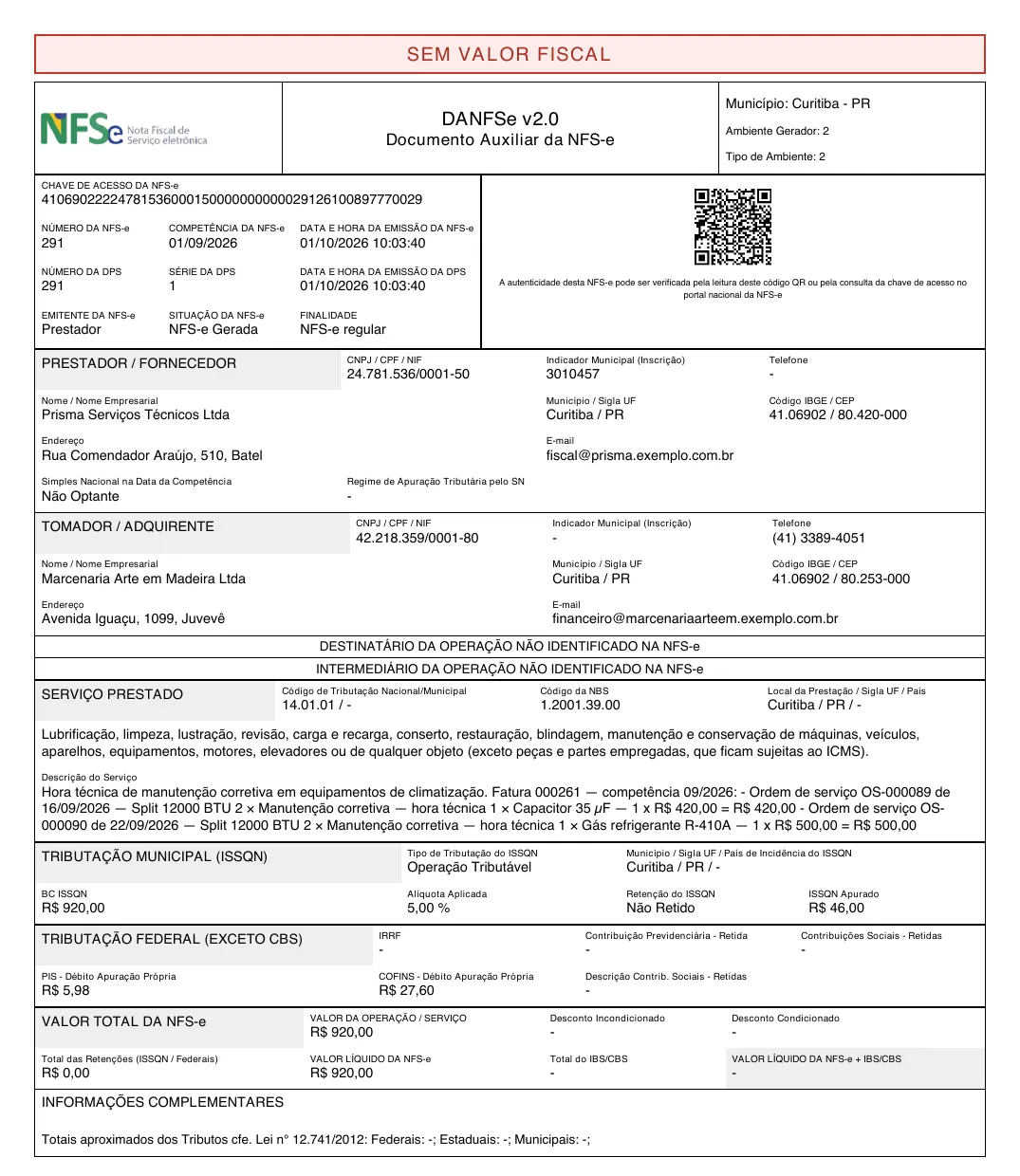 SEM VALOR FISCAL

NFSe Nota Fiscal de Serviço eletrônica

DANFSe v2.0
Documento Auxiliar da NFS-e

Município: Curitiba - PR
Ambiente Gerador: 2
Tipo de Ambiente: 2

CHAVE DE ACESSO DA NFS-e
41069022224781536000150000000000029126100897770029

NÚMERO DA NFS-e
291

COMPETÊNCIA DA NFS-e
01/09/2026

DATA E HORA DA EMISSÃO DA NFS-e
01/10/2026 10:03:40

NÚMERO DA DPS
291

SÉRIE DA DPS
1

DATA E HORA DA EMISSÃO DA DPS
01/10/2026 10:03:40

EMITENTE DA NFS-e
Prestador

SITUAÇÃO DA NFS-e
NFS-e Gerada

FINALIDADE
NFS-e regular

A autenticidade desta NFS-e pode ser verificada pela leitura deste código QR ou pela consulta da chave de acesso no portal nacional da NFS-e

PRESTADOR / FORNECEDOR

CNPJ / CPF / NIF
24.781.536/0001-50

Indicador Municipal (Inscrição)
3010457

Telefone
-

Nome / Nome Empresarial
Prisma Serviços Técnicos Ltda

Município / Sigla UF
Curitiba / PR

Código IBGE / CEP
41.06902 / 80.420-000

Endereço
Rua Comendador Araújo, 510, Batel

E-mail
fiscal@prisma.exemplo.com.br

Simples Nacional na Data da Competência
Não Optante

Regime de Apuração Tributária pelo SN
-

TOMADOR / ADQUIRENTE

CNPJ / CPF / NIF
42.218.359/0001-80

Indicador Municipal (Inscrição)
-

Telefone
(41) 3389-4051

Nome / Nome Empresarial
Marcenaria Arte em Madeira Ltda

Município / Sigla UF
Curitiba / PR

Código IBGE / CEP
41.06902 / 80.253-000

Endereço
Avenida Iguaçu, 1099, Juvevê

E-mail
financeiro@marcenariaarteem.exemplo.com.br

DESTINATÁRIO DA OPERAÇÃO NÃO IDENTIFICADO NA NFS-e

INTERMEDIÁRIO DA OPERAÇÃO NÃO IDENTIFICADO NA NFS-e

SERVIÇO PRESTADO

Código de Tributação Nacional/Municipal
14.01.01 / -

Código da NBS
1.2001.39.00

Local da Prestação / Sigla UF / País
Curitiba / PR / -

Lubrificação, limpeza, lustração, revisão, carga e recarga, conserto, restauração, blindagem, manutenção e conservação de máquinas, veículos, aparelhos, equipamentos, motores, elevadores ou de qualquer objeto (exceto peças e partes empregadas, que ficam sujeitas ao ICMS).

Descrição do Serviço
Hora técnica de manutenção corretiva em equipamentos de climatização. Fatura 000261 — competência 09/2026: - Ordem de serviço OS-000089 de 16/09/2026 — Split 12000 BTU 2 × Manutenção corretiva — hora técnica 1 × Capacitor 35 μF — 1 x R$ 420,00 = R$ 420,00 - Ordem de serviço OS-000090 de 22/09/2026 — Split 12000 BTU 2 × Manutenção corretiva — hora técnica 1 × Gás refrigerante R-410A — 1 x R$ 500,00 = R$ 500,00

TRIBUTAÇÃO MUNICIPAL (ISSQN)

Tipo de Tributação do ISSQN
Operação Tributável

Município / Sigla UF / País de Incidência do ISSQN
Curitiba / PR / -

BC ISSQN
R$ 920,00

Alíquota Aplicada
5,00 %

Retenção do ISSQN
Não Retido

ISSQN Apurado
R$ 46,00

TRIBUTAÇÃO FEDERAL (EXCETO CBS)

IRRF
-

Contribuição Previdenciária - Retida
-

Contribuições Sociais - Retidas
-

PIS - Débito Apuração Própria
R$ 5,98

COFINS - Débito Apuração Própria
R$ 27,60

Descrição Contrib. Sociais - Retidas
-

VALOR TOTAL DA NFS-e

VALOR DA OPERAÇÃO / SERVIÇO
R$ 920,00

Desconto Incondicionado
-

Desconto Condicionado
-

Total das Retenções (ISSQN / Federais)
R$ 0,00

VALOR LÍQUIDO DA NFS-e
R$ 920,00

Total do IBS/CBS
-

VALOR LÍQUIDO DA NFS-e + IBS/CBS
-

INFORMAÇÕES COMPLEMENTARES

Totais aproximados dos Tributos cfe. Lei n° 12.741/2012: Federais: -; Estaduais: -; Municipais: -;